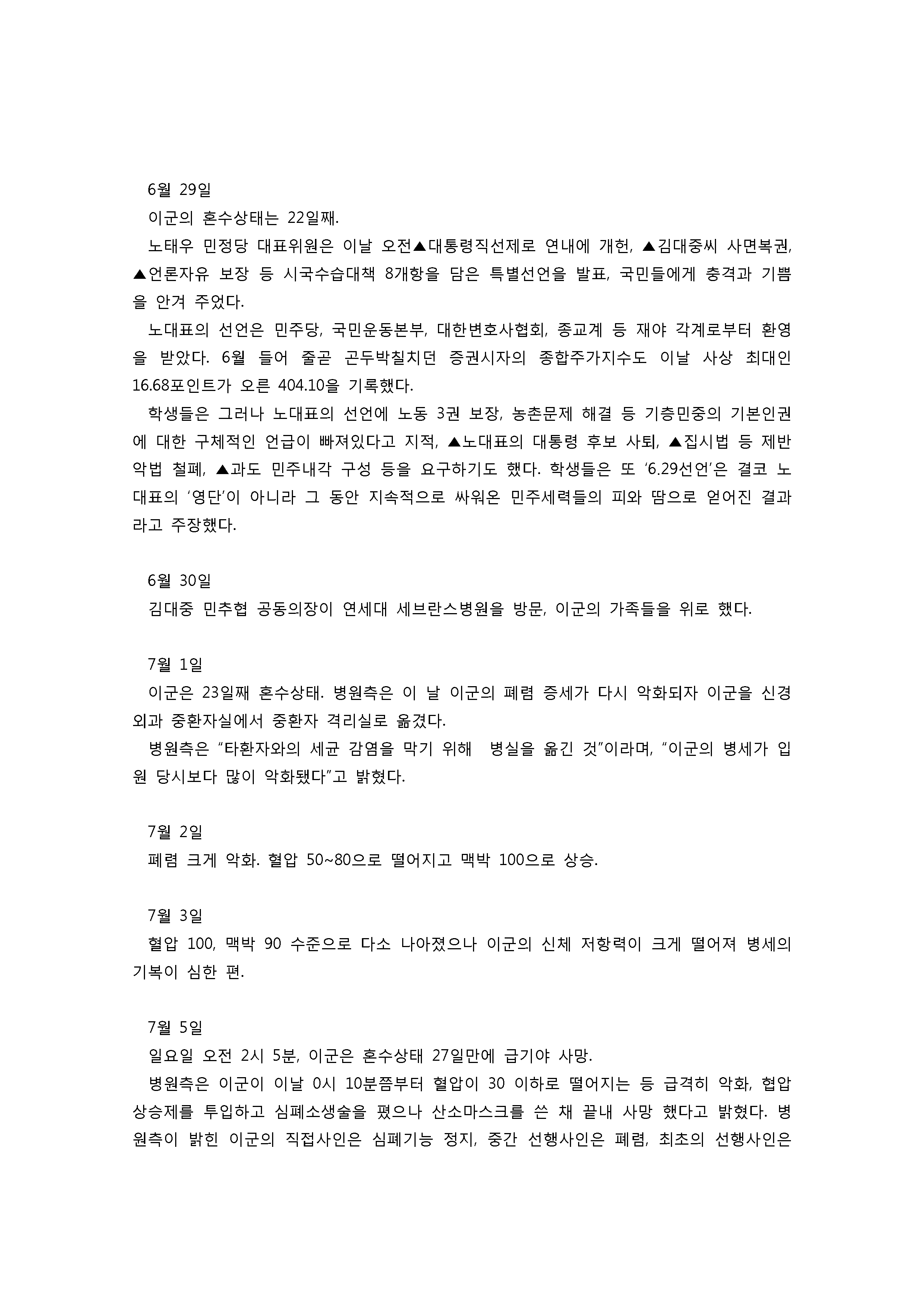 6월 29일

이군의 혼수상태는 22일째.

노태우 민정당 대표위원은 이날 오전▲대통령직선제로 연내에 개헌, ▲김대중씨 사면복권, ▲언론자유 보장 등 시국수습대책 8개항을 담은 특별선언을 발표, 국민들에게 충격과 기쁨을 안겨 주었다.

노대표의 선언은 민주당, 국민운동본부, 대한변호사협회, 종교계 등 재야 각계로부터 환영을 받았다. 6월 들어 줄곧 곤두박칠치던 증권시자의 종합주가지수도 이날 사상 최대인 16.68포인트가 오른 404.10을 기록했다.

학생들은 그러나 노대표의 선언에 노동 3권 보장, 농촌문제 해결 등 기층민중의 기본인권에 대한 구체적인 언급이 빠져있다고 지적, ▲노대표의 대통령 후보 사퇴, ▲집시법 등 제반 악법 철폐, ▲과도 민주내각 구성 등을 요구하기도 했다. 학생들은 또 '6.29선언'은 결코 노대표의 '영단'이 아니라 그 동안 지속적으로 싸워온 민주세력들의 피와 땀으로 얻어진 결과라고 주장했다.

6월 30일

김대중 민추협 공동의장이 연세대 세브란스병원을 방문, 이군의 가족들을 위로 했다.

7월 1일

이군은 23일째 혼수상태. 병원측은 이 날 이군의 폐렴 증세가 다시 악화되자 이군을 신경외과 중환자실에서 중환자 격리실로 옮겼다.

병원측은 "타환자와의 세균 감염을 막기 위해 병실을 옮긴 것"이라며, "이군의 병세가 입원 당시보다 많이 악화됐다"고 밝혔다.

7월 2일

폐렴 크게 악화. 혈압 50~80으로 떨어지고 맥박 100으로 상승.

7월 3일

혈압 100, 맥박 90 수준으로 다소 나아졌으나 이군의 신체 저항력이 크게 떨어져 병세의 기복이 심한 편.

7월 5일

일요일 오전 2시 5분, 이군은 혼수상태 27일만에 급기야 사망.

병원측은 이군이 이날 0시 10분쯤부터 혈압이 30 이하로 떨어지는 등 급격히 악화, 협압 상승제를 투입하고 심폐소생술을 폈으나 산소마스크를 쓴 채 끝내 사망 했다고 밝혔다. 병원측이 밝힌 이군의 직접사인은 심폐기능 정지, 중간 선행사인은 폐렴, 최초의 선행사인은